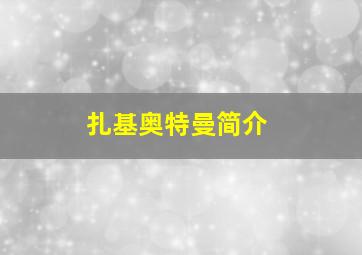 扎基奥特曼简介